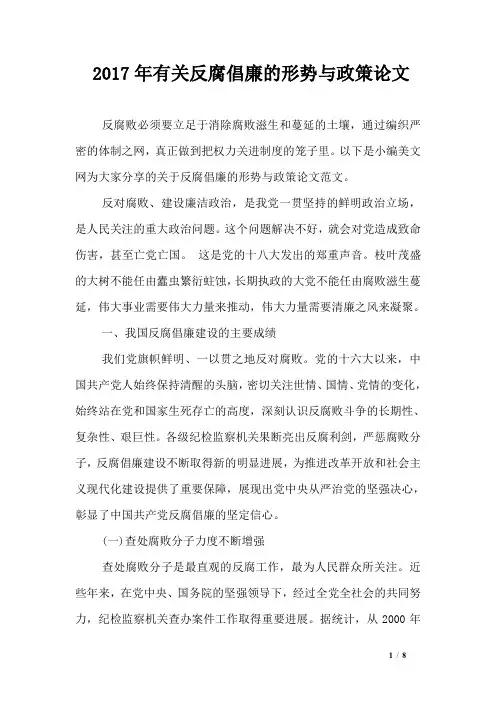 2017年有关反腐倡廉的形势与政策论文

反腐败必须要立足于消除腐败滋生和蔓延的土壤，通过编织严密的体制之网，真正做到把权力关进制度的笼子里。以下是小编美文网为大家分享的关于反腐倡廉的形势与政策论文范文。

反对腐败、建设廉洁政治，是我党一贯坚持的鲜明政治立场，是人民关注的重大政治问题。这个问题解决不好，就会对党造成致命伤害，甚至亡党亡国。 这是党的十八大发出的郑重声音。枝叶茂盛的大树不能任由蠹虫繁衍蛀蚀，长期执政的大党不能任由腐败滋生蔓延，伟大事业需要伟大力量来推动，伟大力量需要清廉之风来凝聚。

一、我国反腐倡廉建设的主要成绩

我们党旗帜鲜明、一以贯之地反对腐败。党的十六大以来，中国共产党人始终保持清醒的头脑，密切关注世情、国情、党情的变化，始终站在党和国家生死存亡的高度，深刻认识反腐败斗争的长期性、复杂性、艰巨性。各级纪检监察机关果断亮出反腐利剑，严惩腐败分子，反腐倡廉建设不断取得新的明显进展，为推进改革开放和社会主义现代化建设提供了重要保障，展现出党中央从严治党的坚强决心，彰显了中国共产党反腐倡廉的坚定信心。

(一)查处腐败分子力度不断增强

查处腐败分子是最直观的反腐工作，最为人民群众所关注。近些年来，在党中央、国务院的坚强领导下，经过全党全社会的共同努力，纪检监察机关查办案件工作取得重要进展。据统计，从 2000 年

1 / 8